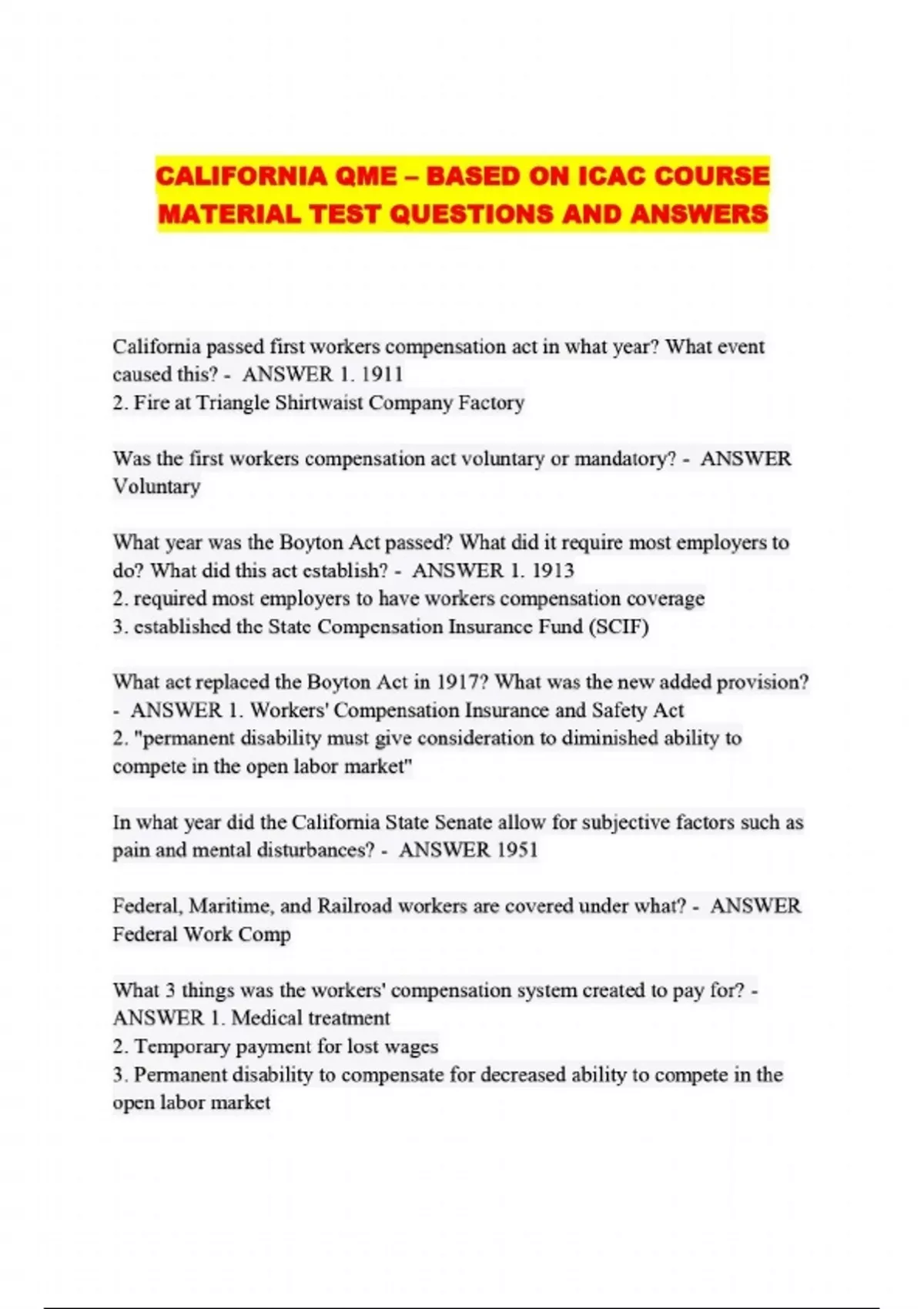 CALIFORNIA QME – BASED ON ICAC COURSE MATERIAL TEST QUESTIONS AND ANSWERS

California passed first workers compensation act in what year? What event caused this? - ANSWER 1. 1911
2. Fire at Triangle Shirtwaist Company Factory

Was the first workers compensation act voluntary or mandatory? - ANSWER Voluntary

What year was the Boyton Act passed? What did it require most employers to do? What did this act establish? - ANSWER 1. 1913
2. required most employers to have workers compensation coverage
3. established the State Compensation Insurance Fund (SCIF)

What act replaced the Boyton Act in 1917? What was the new added provision? - ANSWER 1. Workers' Compensation Insurance and Safety Act
2. "permanent disability must give consideration to diminished ability to compete in the open labor market"

In what year did the California State Senate allow for subjective factors such as pain and mental disturbances? - ANSWER 1951

Federal, Maritime, and Railroad workers are covered under what? - ANSWER Federal Work Comp

What 3 things was the workers' compensation system created to pay for? - ANSWER 1. Medical treatment
2. Temporary payment for lost wages
3. Permanent disability to compensate for decreased ability to compete in the open labor market